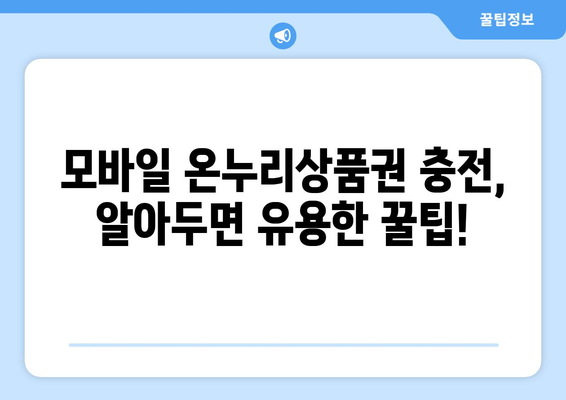 꿀팁정보

모바일 온누리상품권 충전, 알아두면 유용한 꿀팁!